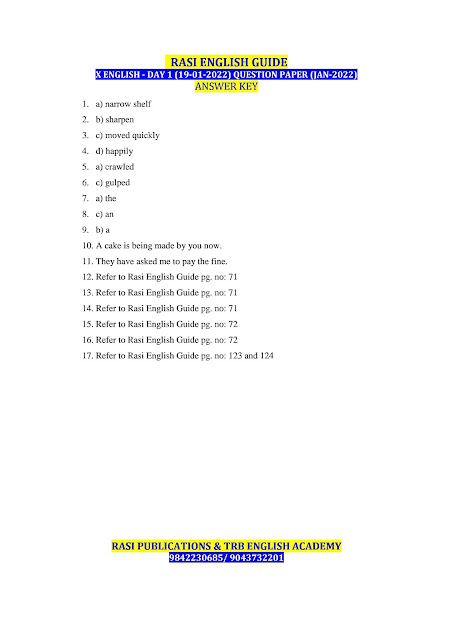 RASI ENGLISH GUIDE
X ENGLISH - DAY 1 (19-01-2022) QUESTION PAPER (JAN-2022)
ANSWER KEY

1. a) narrow shelf
2. b) sharpen
3. c) moved quickly
4. d) happily
5. a) crawled
6. c) gulped
7. a) the
8. c) an
9. b) a
10. A cake is being made by you now.
11. They have asked me to pay the fine.
12. Refer to Rasi English Guide pg. no: 71
13. Refer to Rasi English Guide pg. no: 71
14. Refer to Rasi English Guide pg. no: 71
15. Refer to Rasi English Guide pg. no: 72
16. Refer to Rasi English Guide pg. no: 72
17. Refer to Rasi English Guide pg. no: 123 and 124

RASI PUBLICATIONS & TRB ENGLISH ACADEMY
9842230685/ 9043732201